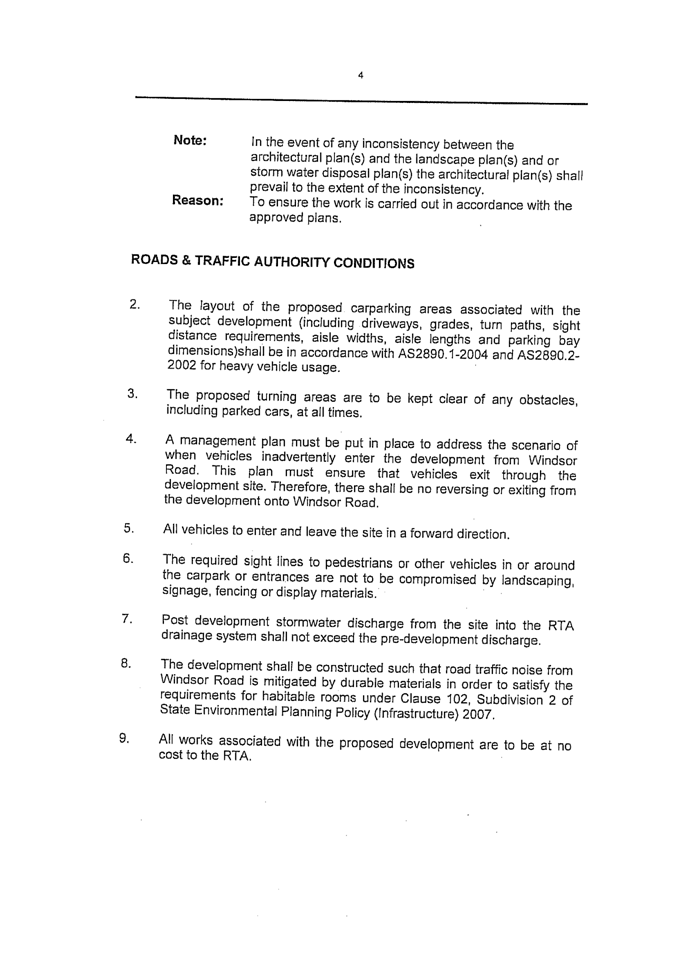 4

Note: In the event of any inconsistency between the architectural plan(s) and the landscape plan(s) and or storm water disposal plan(s) the architectural plan(s) shall prevail to the extent of the inconsistency.

Reason: To ensure the work is carried out in accordance with the approved plans.

ROADS & TRAFFIC AUTHORITY CONDITIONS

2. The layout of the proposed carparking areas associated with the subject development (including driveways, grades, turn paths, sight distance requirements, aisle widths, aisle lengths and parking bay dimensions)shall be in accordance with AS2890.1-2004 and AS2890.2-2002 for heavy vehicle usage.

3. The proposed turning areas are to be kept clear of any obstacles, including parked cars, at all times.

4. A management plan must be put in place to address the scenario of when vehicles inadvertently enter the development from Windsor Road. This plan must ensure that vehicles exit through the development site. Therefore, there shall be no reversing or exiting from the development onto Windsor Road.

5. All vehicles to enter and leave the site in a forward direction.

6. The required sight lines to pedestrians or other vehicles in or around the carpark or entrances are not to be compromised by landscaping, signage, fencing or display materials.

7. Post development stormwater discharge from the site into the RTA drainage system shall not exceed the pre-development discharge.

8. The development shall be constructed such that road traffic noise from Windsor Road is mitigated by durable materials in order to satisfy the requirements for habitable rooms under Clause 102, Subdivision 2 of State Environmental Planning Policy (Infrastructure) 2007.

9. All works associated with the proposed development are to be at no cost to the RTA.